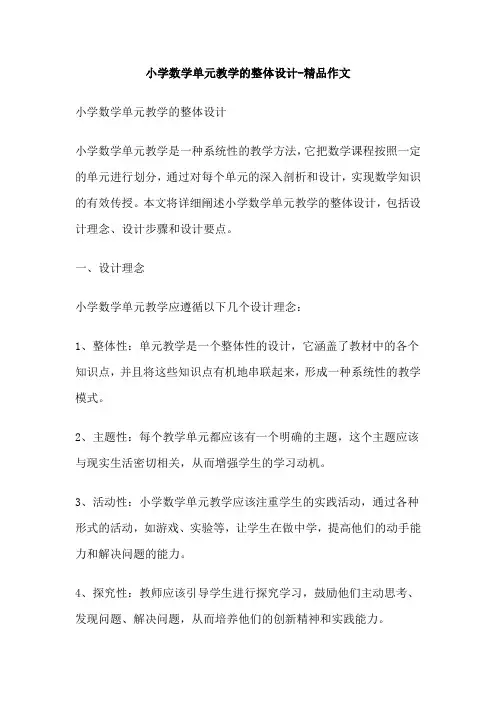 小学数学单元教学的整体设计-精品作文

小学数学单元教学的整体设计

小学数学单元教学是一种系统性的教学方法，它把数学课程按照一定的单元进行划分，通过对每个单元的深入剖析和设计，实现数学知识的有效传授。本文将详细阐述小学数学单元教学的整体设计，包括设计理念、设计步骤和设计要点。

一、设计理念

小学数学单元教学应遵循以下几个设计理念：

1、整体性：单元教学是一个整体性的设计，它涵盖了教材中的各个知识点，并且将这些知识点有机地串联起来，形成一种系统性的教学模式。

2、主题性：每个教学单元都应该有一个明确的主题，这个主题应该与现实生活密切相关，从而增强学生的学习动机。

3、活动性：小学数学单元教学应该注重学生的实践活动，通过各种形式的活动，如游戏、实验等，让学生在做中学，提高他们的动手能力和解决问题的能力。

4、探究性：教师应该引导学生进行探究学习，鼓励他们主动思考、发现问题、解决问题，从而培养他们的创新精神和实践能力。